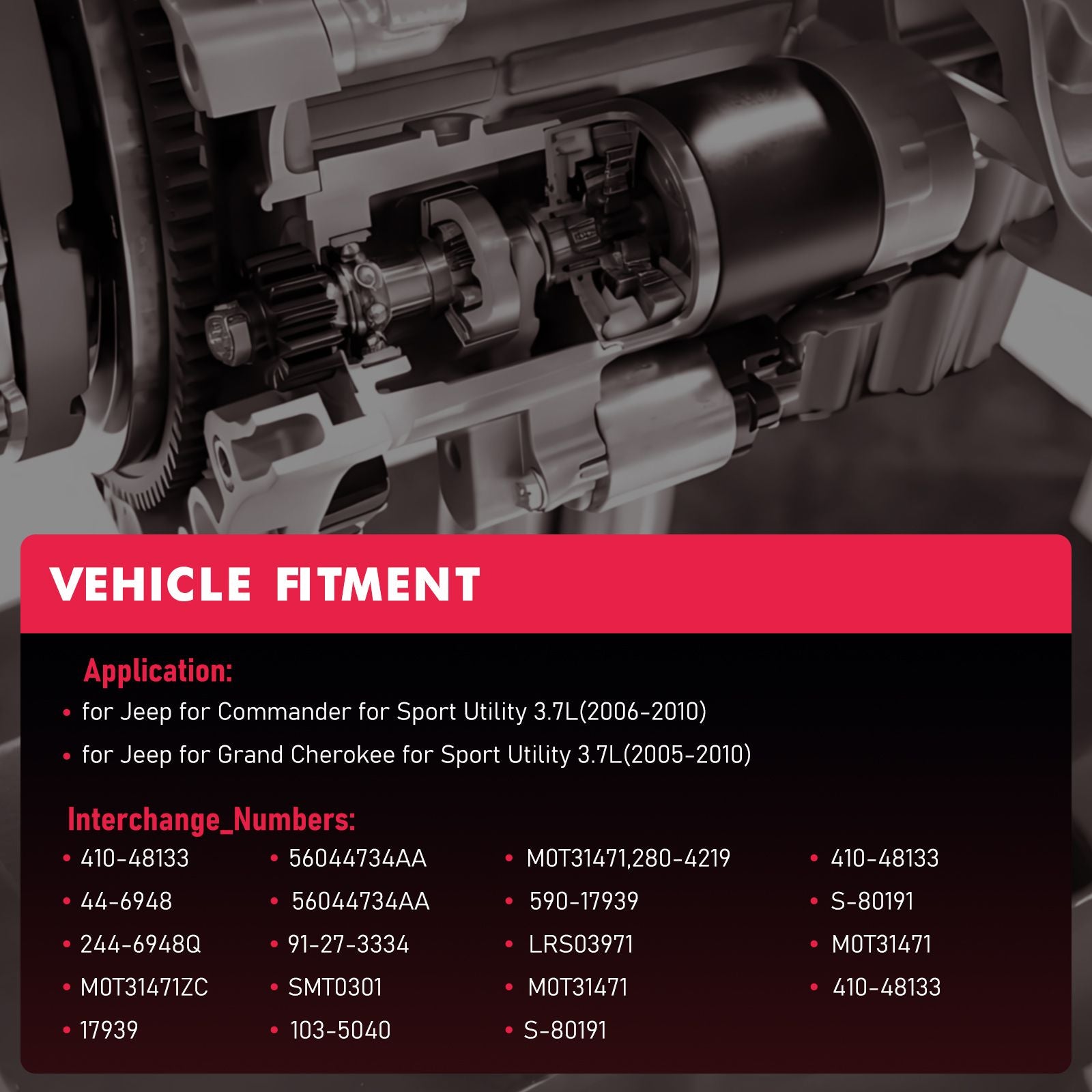 VEHICLE FITMENT

Application:

• for Jeep for Commander for Sport Utility 3.7L(2006-2010)
• for Jeep for Grand Cherokee for Sport Utility 3.7L(2005-2010)

Interchange_Numbers:

• 410-48133
• 44-6948
• 244-6948Q
• M0T31471ZC
• 17939

• 56044734AA
• 56044734AA
• 91-27-3334
• SMT0301
• 103-5040

• M0T31471,280-4219
• 590-17939
• LRS03971
• M0T31471
• S-80191

• 410-48133
• S-80191
• M0T31471
• 410-48133